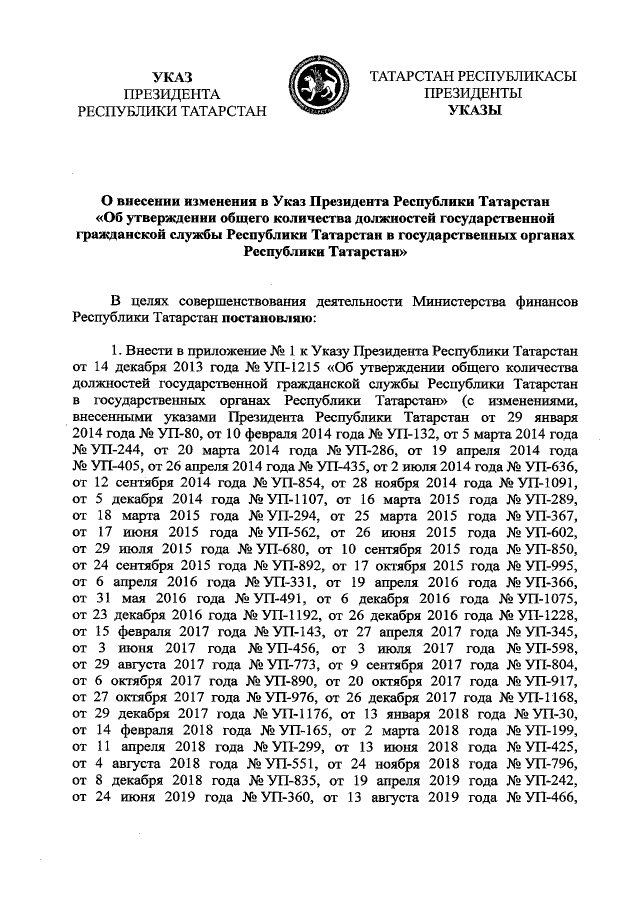 УКАЗ
ПРЕЗИДЕНТА
РЕСПУБЛИКИ ТАТАРСТАН

ТАТАРСТАН РЕСПУБЛИКАСЫ
ПРЕЗИДЕНТЫ
УКАЗЫ

О внесении изменения в Указ Президента Республики Татарстан «Об утверждении общего количества должностей государственной гражданской службы Республики Татарстан в государственных органах Республики Татарстан»

В целях совершенствования деятельности Министерства финансов Республики Татарстан постановляю:

1. Внести в приложение № 1 к Указу Президента Республики Татарстан от 14 декабря 2013 года № УП-1215 «Об утверждении общего количества должностей государственной гражданской службы Республики Татарстан в государственных органах Республики Татарстан» (с изменениями, внесенными указами Президента Республики Татарстан от 29 января 2014 года № УП-80, от 10 февраля 2014 года № УП-132, от 5 марта 2014 года № УП-244, от 20 марта 2014 года № УП-286, от 19 апреля 2014 года № УП-405, от 26 апреля 2014 года № УП-435, от 2 июля 2014 года № УП-636, от 12 сентября 2014 года № УП-854, от 28 ноября 2014 года № УП-1091, от 5 декабря 2014 года № УП-1107, от 16 марта 2015 года № УП-289, от 18 марта 2015 года № УП-294, от 25 марта 2015 года № УП-367, от 17 июня 2015 года № УП-562, от 26 июня 2015 года № УП-602, от 29 июля 2015 года № УП-680, от 10 сентября 2015 года № УП-850, от 24 сентября 2015 года № УП-892, от 17 октября 2015 года № УП-995, от 6 апреля 2016 года № УП-331, от 19 апреля 2016 года № УП-366, от 31 мая 2016 года № УП-491, от 6 декабря 2016 года № УП-1075, от 23 декабря 2016 года № УП-1192, от 26 декабря 2016 года № УП-1228, от 15 февраля 2017 года № УП-143, от 27 апреля 2017 года № УП-345, от 3 июня 2017 года № УП-456, от 3 июля 2017 года № УП-598, от 29 августа 2017 года № УП-773, от 9 сентября 2017 года № УП-804, от 6 октября 2017 года № УП-890, от 20 октября 2017 года № УП-917, от 27 октября 2017 года № УП-976, от 26 декабря 2017 года № УП-1168, от 29 декабря 2017 года № УП-1176, от 13 января 2018 года № УП-30, от 14 февраля 2018 года № УП-165, от 2 марта 2018 года № УП-199, от 11 апреля 2018 года № УП-299, от 13 июня 2018 года № УП-425, от 4 августа 2018 года № УП-551, от 24 ноября 2018 года № УП-796, от 8 декабря 2018 года № УП-835, от 19 апреля 2019 года № УП-242, от 24 июня 2019 года № УП-360, от 13 августа 2019 года № УП-466,